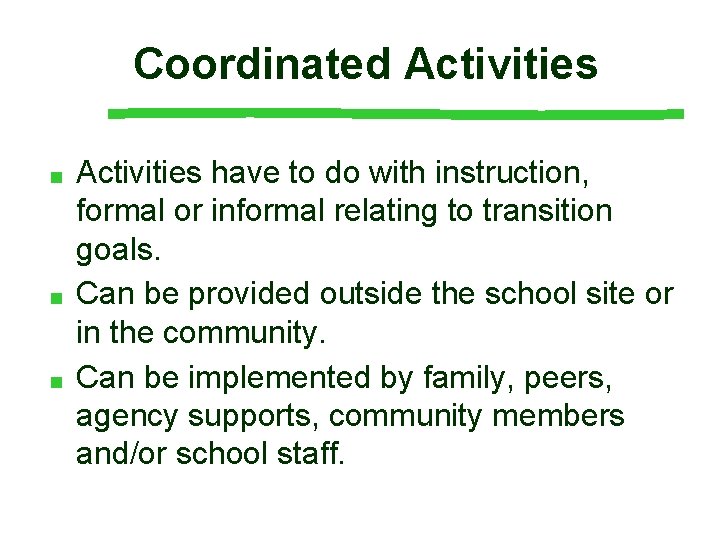 Coordinated Activities

• Activities have to do with instruction, formal or informal relating to transition goals.
• Can be provided outside the school site or in the community.
• Can be implemented by family, peers, agency supports, community members and/or school staff.